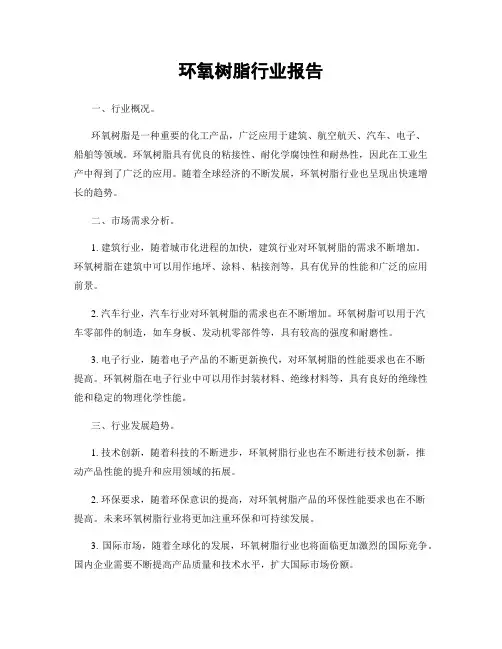 环氧树脂行业报告

一、行业概况。

环氧树脂是一种重要的化工产品，广泛应用于建筑、航空航天、汽车、电子、船舶等领域。环氧树脂具有优良的粘接性、耐化学腐蚀性和耐热性，因此在工业生产中得到了广泛的应用。随着全球经济的不断发展，环氧树脂行业也呈现出快速增长的趋势。

二、市场需求分析。

1. 建筑行业，随着城市化进程的加快，建筑行业对环氧树脂的需求不断增加。环氧树脂在建筑中可以用作地坪、涂料、粘接剂等，具有优异的性能和广泛的应用前景。

2. 汽车行业，汽车行业对环氧树脂的需求也在不断增加。环氧树脂可以用于汽车零部件的制造，如车身板、发动机零部件等，具有较高的强度和耐磨性。

3. 电子行业，随着电子产品的不断更新换代，对环氧树脂的性能要求也在不断提高。环氧树脂在电子行业中可以用作封装材料、绝缘材料等，具有良好的绝缘性能和稳定的物理化学性能。

三、行业发展趋势。

1. 技术创新，随着科技的不断进步，环氧树脂行业也在不断进行技术创新，推动产品性能的提升和应用领域的拓展。

2. 环保要求，随着环保意识的提高，对环氧树脂产品的环保性能要求也在不断提高。未来环氧树脂行业将更加注重环保和可持续发展。

3. 国际市场，随着全球化的发展，环氧树脂行业也将面临更加激烈的国际竞争。国内企业需要不断提高产品质量和技术水平，扩大国际市场份额。